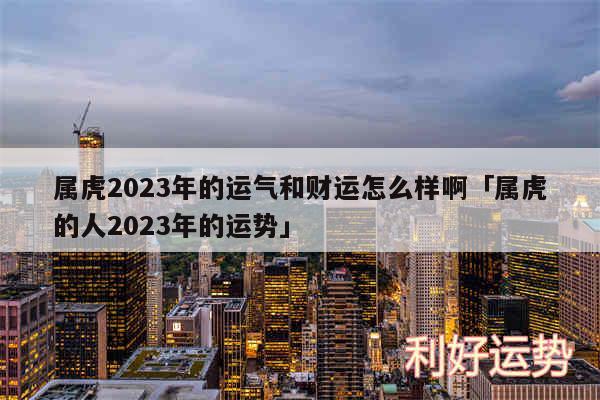 属虎2023年的运气和财运怎么样啊「属虎的人2023年的运势」

利好运势